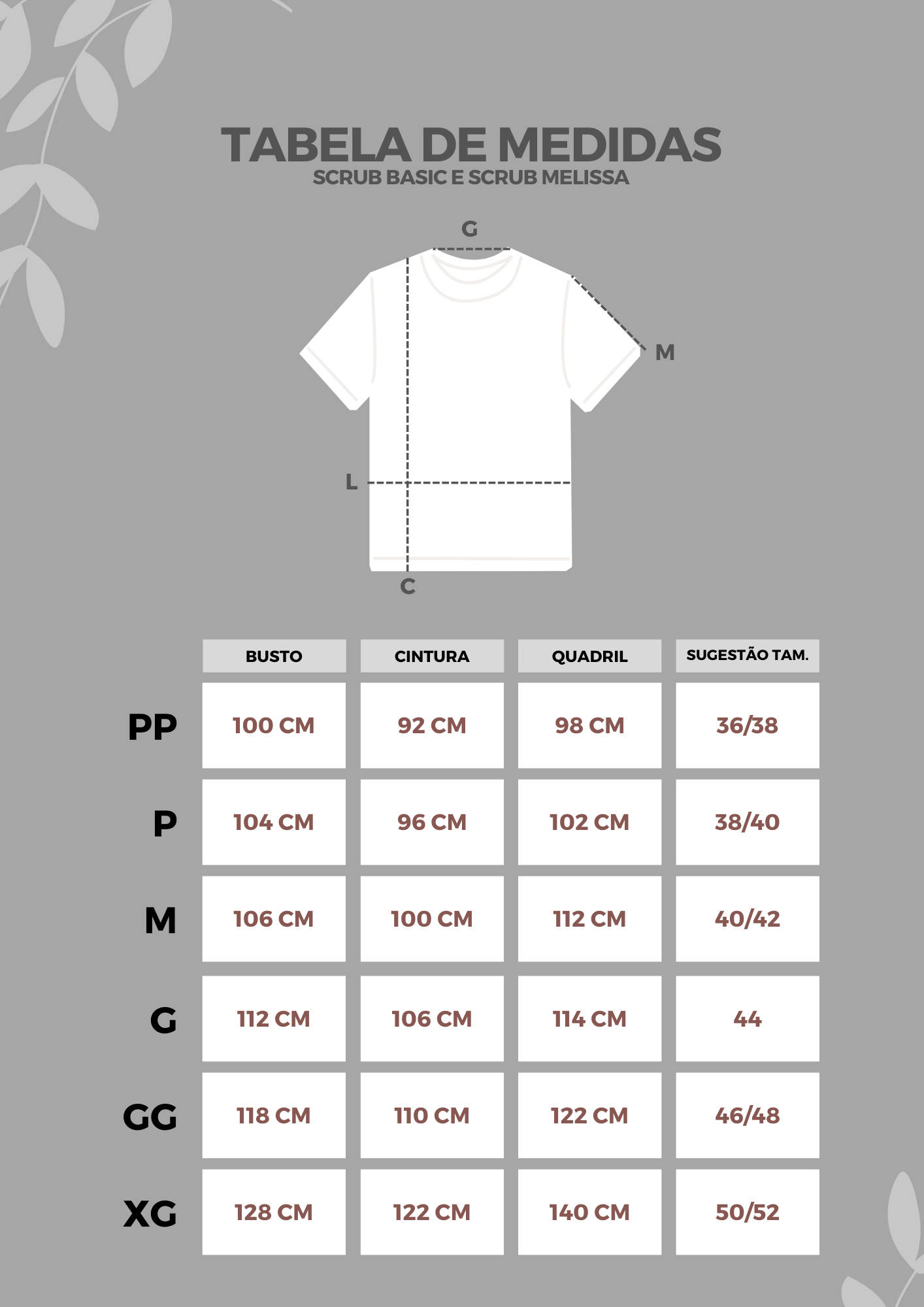 TABELA DE MEDIDAS
SCRUB BASIC E SCRUB MELISSA

G
M
L
C

|  | BUSTO | CINTURA | QUADRIL | SUGESTÃO TAM. |
|---|---|---|---|---|
| PP | 100 CM | 92 CM | 98 CM | 36/38 |
| P | 104 CM | 96 CM | 102 CM | 38/40 |
| M | 106 CM | 100 CM | 112 CM | 40/42 |
| G | 112 CM | 106 CM | 114 CM | 44 |
| GG | 118 CM | 110 CM | 122 CM | 46/48 |
| XG | 128 CM | 122 CM | 140 CM | 50/52 |